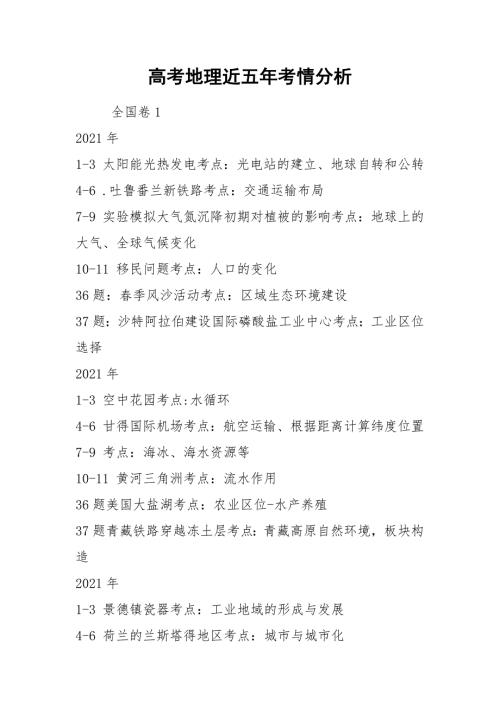 高考地理近五年考情分析

全国卷 1

2021 年

1-3 太阳能光热发电考点：光电站的建立、地球自转和公转

4-6 .吐鲁番兰新铁路考点：交通运输布局

7-9 实验模拟大气氮沉降初期对植被的影响考点：地球上的大气、全球气候变化

10-11 移民问题考点：人口的变化

36 题：春季风沙活动考点：区域生态环境建设

37 题：沙特阿拉伯建设国际磷酸盐工业中心考点：工业区位选择

2021 年

1-3 空中花园考点:水循环

4-6 甘得国际机场考点：航空运输、根据距离计算纬度位置

7-9 考点：海冰、海水资源等

10-11 黄河三角洲考点：流水作用

36 题美国大盐湖考点：农业区位-水产养殖

37 题青藏铁路穿越冻土层考点：青藏高原自然环境，板块构造

2021 年

1-3 景德镇瓷器考点：工业地域的形成与发展

4-6 荷兰的兰斯塔得地区考点：城市与城市化